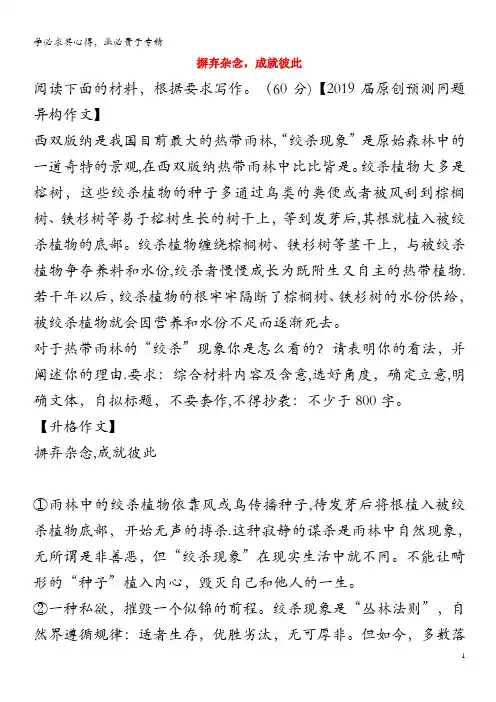 学必求其心得，业必贵于专精

摒弃杂念，成就彼此

阅读下面的材料，根据要求写作。（60 分）【2019 届原创预测同题异构作文】

西双版纳是我国目前最大的热带雨林,“绞杀现象”是原始森林中的一道奇特的景观,在西双版纳热带雨林中比比皆是。绞杀植物大多是榕树，这些绞杀植物的种子多通过鸟类的粪便或者被风刮到棕榈树、铁杉树等易于榕树生长的树干上，等到发芽后,其根就植入被绞杀植物的底部。绞杀植物缠绕棕榈树、铁杉树等茎干上，与被绞杀植物争夺养料和水份,绞杀者慢慢成长为既附生又自主的热带植物.若干年以后，绞杀植物的根牢牢隔断了棕榈树、铁杉树的水份供给，被绞杀植物就会因营养和水份不足而逐渐死去。

对于热带雨林的“绞杀”现象你是怎么看的？请表明你的看法，并阐述你的理由.要求：综合材料内容及含意,选好角度，确定立意,明确文体，自拟标题，不要套作,不得抄袭：不少于 800 字。

【升格作文】

摒弃杂念,成就彼此

①雨林中的绞杀植物依靠风或鸟传播种子,待发芽后将根植入被绞杀植物底部，开始无声的搏杀.这种寂静的谋杀是雨林中自然现象，无所谓是非善恶，但“绞杀现象”在现实生活中就不同。不能让畸形的“种子”植入内心，毁灭自己和他人的一生。

②一种私欲，摧毁一个似锦的前程。绞杀现象是“丛林法则”，自然界遵循规律：适者生存，优胜劣汰，无可厚非。但如今，多数落

1